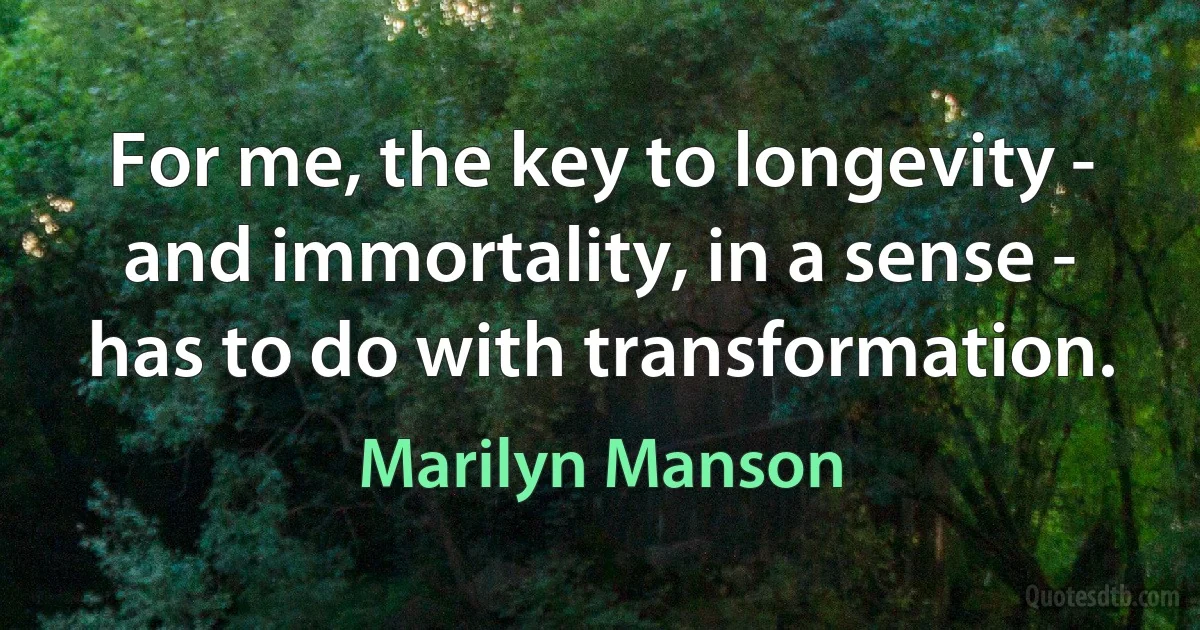 For me, the key to longevity - and immortality, in a sense - has to do with transformation.

Marilyn Manson

Quotesdtb.com